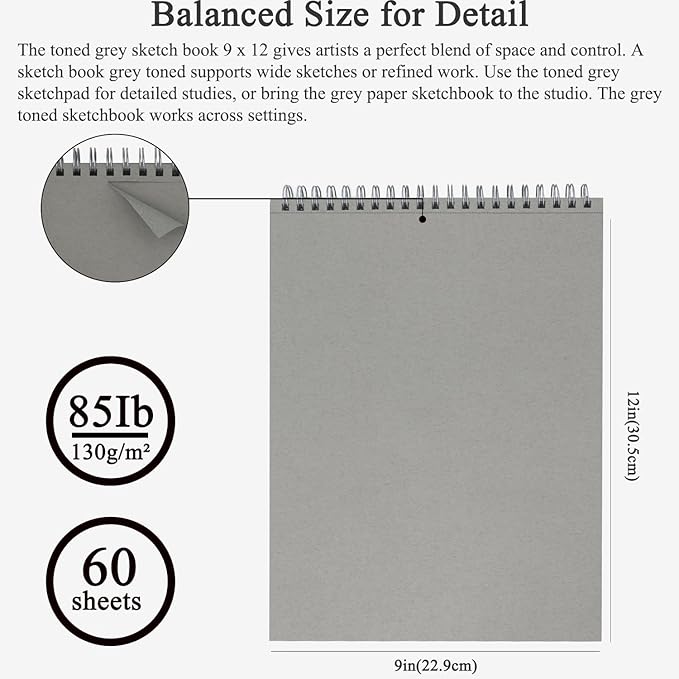 Balanced Size for Detail

The toned grey sketch book 9 x 12 gives artists a perfect blend of space and control. A sketch book grey toned supports wide sketches or refined work. Use the toned grey sketchpad for detailed studies, or bring the grey paper sketchbook to the studio. The grey toned sketchbook works across settings.

85Ib
130g/m²

60
sheets

12in(30.5cm)

9in(22.9cm)